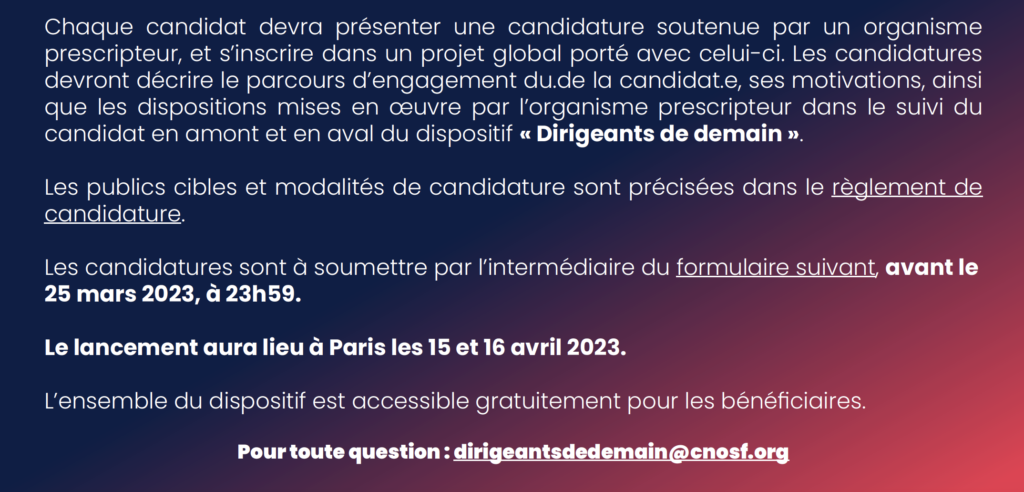 Chaque candidat devra présenter une candidature soutenue par un organisme prescripteur, et s'inscrire dans un projet global porté avec celui-ci. Les candidatures devront décrire le parcours d'engagement du.de la candidat.e, ses motivations, ainsi que les dispositions mises en œuvre par l'organisme prescripteur dans le suivi du candidat en amont et en aval du dispositif « Dirigeants de demain ».

Les publics cibles et modalités de candidature sont précisées dans le règlement de candidature.

Les candidatures sont à soumettre par l'intermédiaire du formulaire suivant, avant le 25 mars 2023, à 23h59.

Le lancement aura lieu à Paris les 15 et 16 avril 2023.

L'ensemble du dispositif est accessible gratuitement pour les bénéficiaires.

Pour toute question : dirigeantsdedemain@cnosf.org